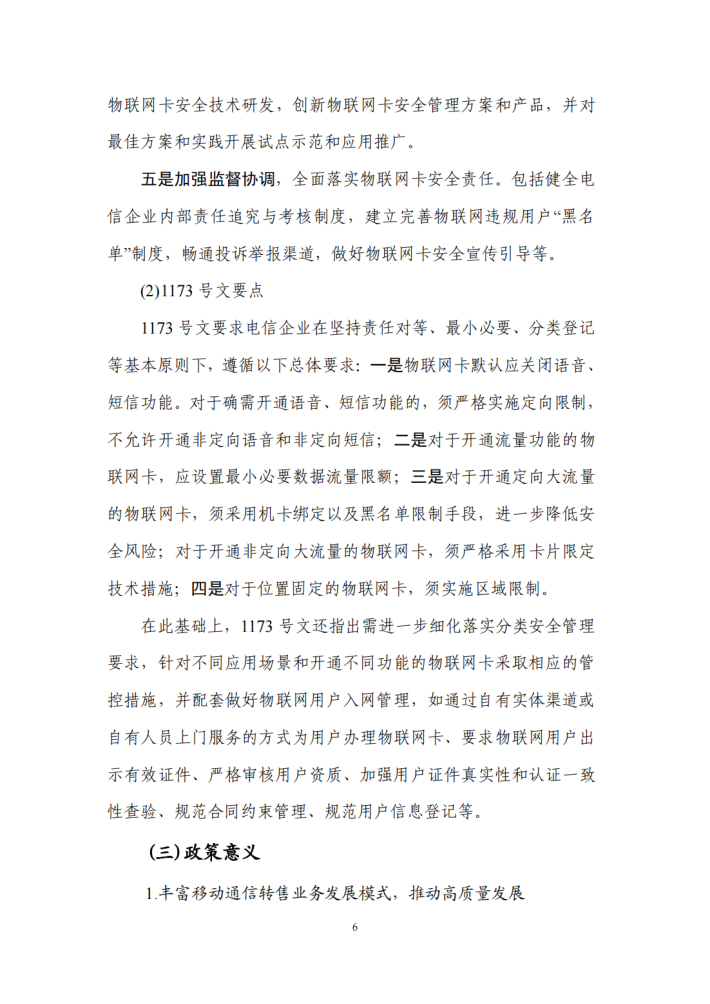 物联网卡安全技术研发，创新物联网卡安全管理方案和产品，并对最佳方案和实践开展试点示范和应用推广。

五是加强监督协调，全面落实物联网卡安全责任。包括健全电信企业内部责任追究与考核制度，建立完善物联网违规用户“黑名单”制度，畅通投诉举报渠道，做好物联网卡安全宣传引导等。

(2)1173 号文要点

1173 号文要求电信企业在坚持责任对等、最小必要、分类登记等基本原则下，遵循以下总体要求：一是物联网卡默认应关闭语音、短信功能。对于确需开通语音、短信功能的，须严格实施定向限制，不允许开通非定向语音和非定向短信；二是对于开通流量功能的物联网卡，应设置最小必要数据流量限额；三是对于开通定向大流量的物联网卡，须采用机卡绑定以及黑名单限制手段，进一步降低安全风险；对于开通非定向大流量的物联网卡，须严格采用卡片限定技术措施；四是对于位置固定的物联网卡，须实施区域限制。

在此基础上，1173 号文还指出需进一步细化落实分类安全管理要求，针对不同应用场景和开通不同功能的物联网卡采取相应的管控措施，并配套做好物联网用户入网管理，如通过自有实体渠道或自有人员上门服务的方式为用户办理物联网卡、要求物联网用户出示有效证件、严格审核用户资质、加强用户证件真实性和认证一致性查验、规范合同约束管理、规范用户信息登记等。

(三)政策意义

1.丰富移动通信转售业务发展模式，推动高质量发展

6